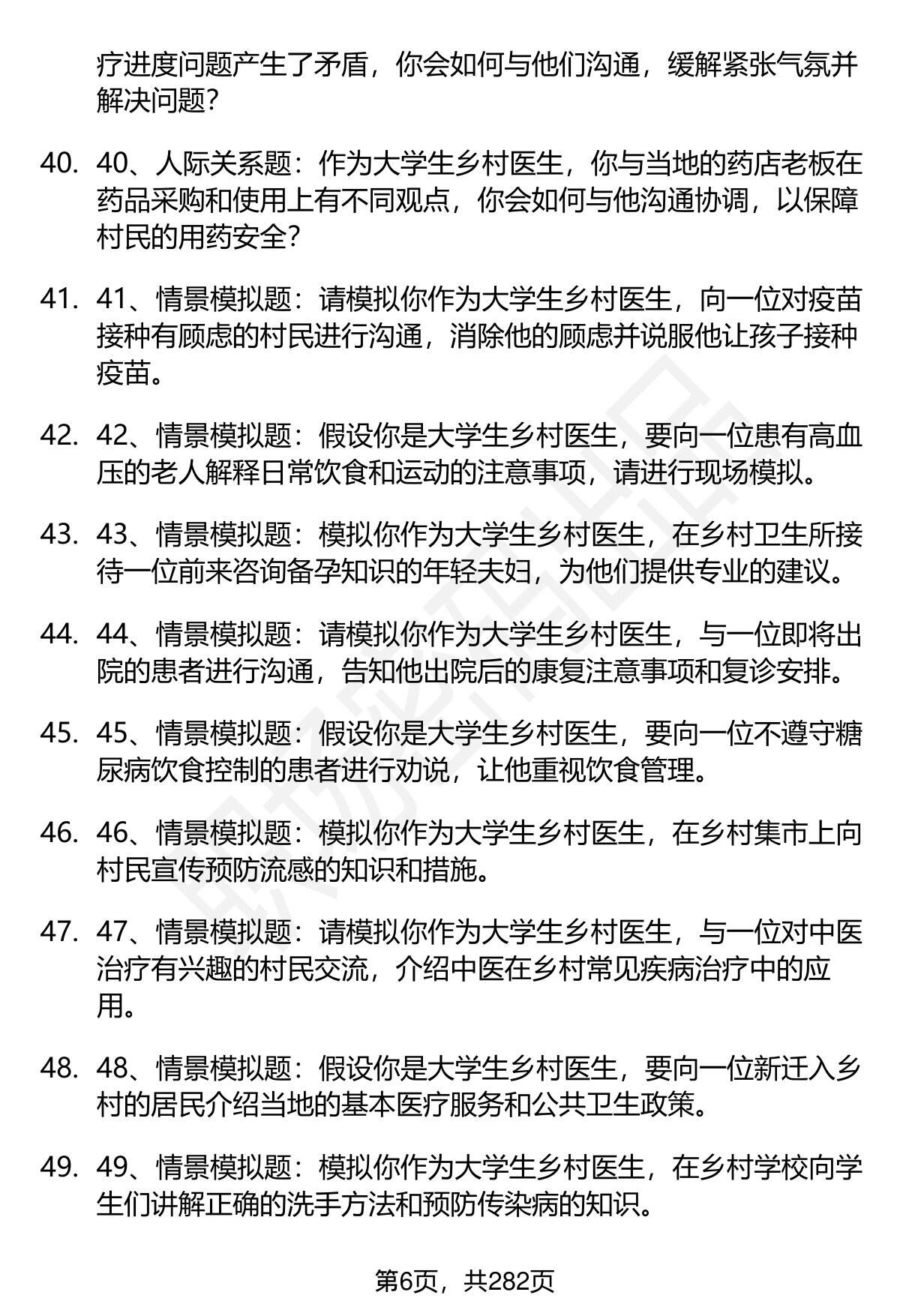 疗进度问题产生了矛盾，你会如何与他们沟通，缓解紧张气氛并解决问题？

40. 40、人际关系题：作为大学生乡村医生，你与当地的药店老板在药品采购和使用上有不同观点，你会如何与他沟通协调，以保障村民的用药安全？

41. 41、情景模拟题：请模拟你作为大学生乡村医生，向一位对疫苗接种有顾虑的村民进行沟通，消除他的顾虑并说服他让孩子接种疫苗。

42. 42、情景模拟题：假设你是大学生乡村医生，要向一位患有高血压的老人解释日常饮食和运动的注意事项，请进行现场模拟。

43. 43、情景模拟题：模拟你作为大学生乡村医生，在乡村卫生所接待一位前来咨询备孕知识的年轻夫妇，为他们提供专业的建议。

44. 44、情景模拟题：请模拟你作为大学生乡村医生，与一位即将出院的患者进行沟通，告知他出院后的康复注意事项和复诊安排。

45. 45、情景模拟题：假设你是大学生乡村医生，要向一位不遵守糖尿病饮食控制的患者进行劝说，让他重视饮食管理。

46. 46、情景模拟题：模拟你作为大学生乡村医生，在乡村集市上向村民宣传预防流感的知识和措施。

47. 47、情景模拟题：请模拟你作为大学生乡村医生，与一位对中医治疗有兴趣的村民交流，介绍中医在乡村常见疾病治疗中的应用。

48. 48、情景模拟题：假设你是大学生乡村医生，要向一位新迁入乡村的居民介绍当地的基本医疗服务和公共卫生政策。

49. 49、情景模拟题：模拟你作为大学生乡村医生，在乡村学校向学生们讲解正确的洗手方法和预防传染病的知识。

第6页，共282页